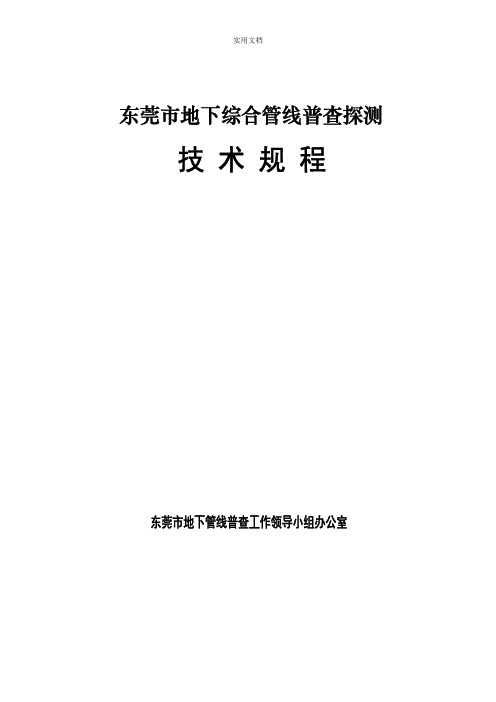 实用文档

东莞市地下综合管线普查探测

技 术 规 程

东莞市地下管线普查工作领导小组办公室